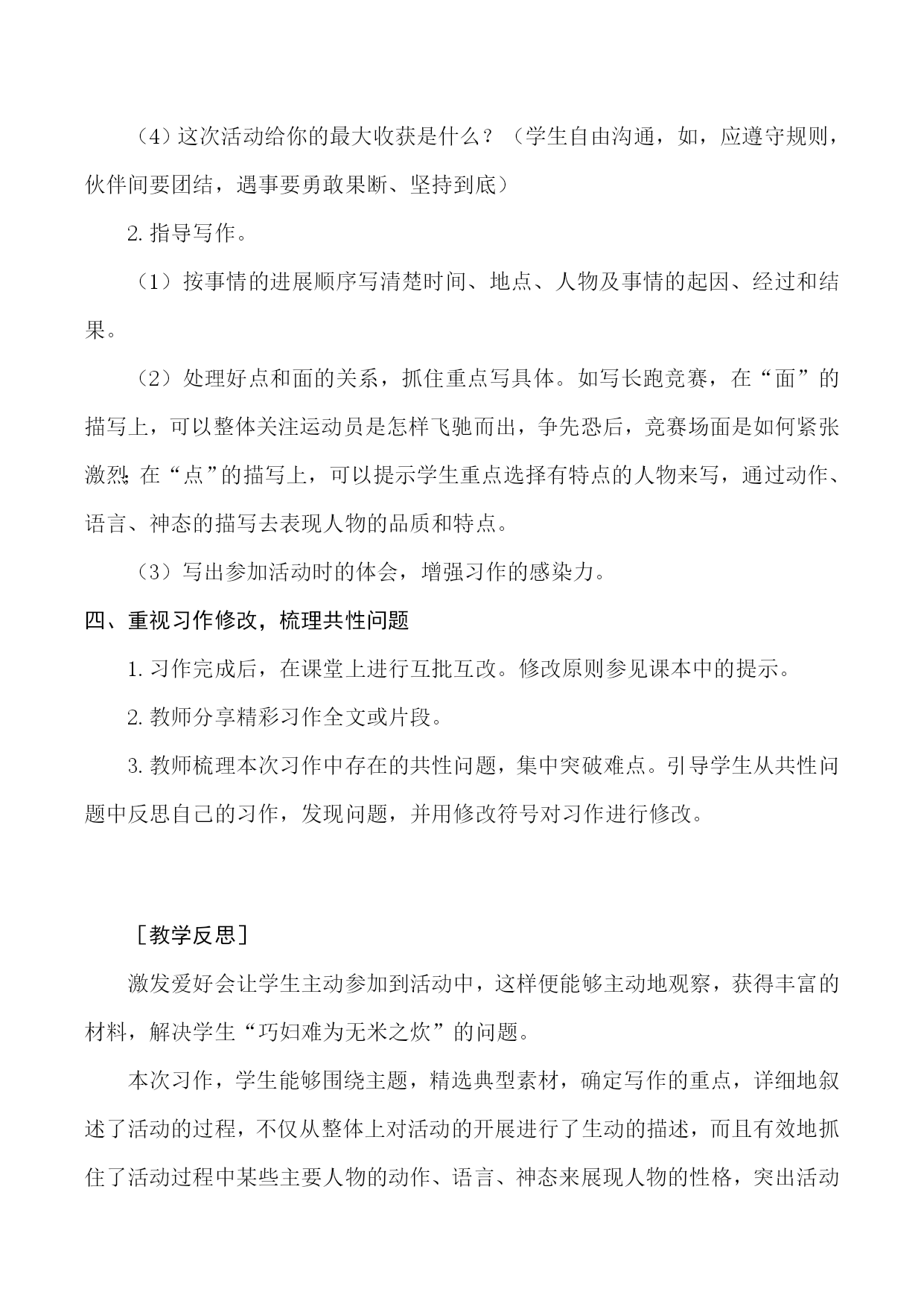 （4）这次活动给你的最大收获是什么？（学生自由沟通，如，应遵守规则，伙伴间要团结，遇事要勇敢果断、坚持到底）

2. 指导写作。

（1）按事情的进展顺序写清楚时间、地点、人物及事情的起因、经过和结果。

（2）处理好点和面的关系，抓住重点写具体。如写长跑竞赛，在“面”的描写上，可以整体关注运动员是怎样飞驰而出，争先恐后，竞赛场面是如何紧张激烈；在“点”的描写上，可以提示学生重点选择有特点的人物来写，通过动作、语言、神态的描写去表现人物的品质和特点。

（3）写出参加活动时的体会，增强习作的感染力。

四、重视习作修改，梳理共性问题

1. 习作完成后，在课堂上进行互批互改。修改原则参见课本中的提示。

2. 教师分享精彩习作全文或片段。

3. 教师梳理本次习作中存在的共性问题，集中突破难点。引导学生从共性问题中反思自己的习作，发现问题，并用修改符号对习作进行修改。

［教学反思］

激发爱好会让学生主动参加到活动中，这样便能够主动地观察，获得丰富的材料，解决学生“巧妇难为无米之炊”的问题。

本次习作，学生能够围绕主题，精选典型素材，确定写作的重点，详细地叙述了活动的过程，不仅从整体上对活动的开展进行了生动的描述，而且有效地抓住了活动过程中某些主要人物的动作、语言、神态来展现人物的性格，突出活动